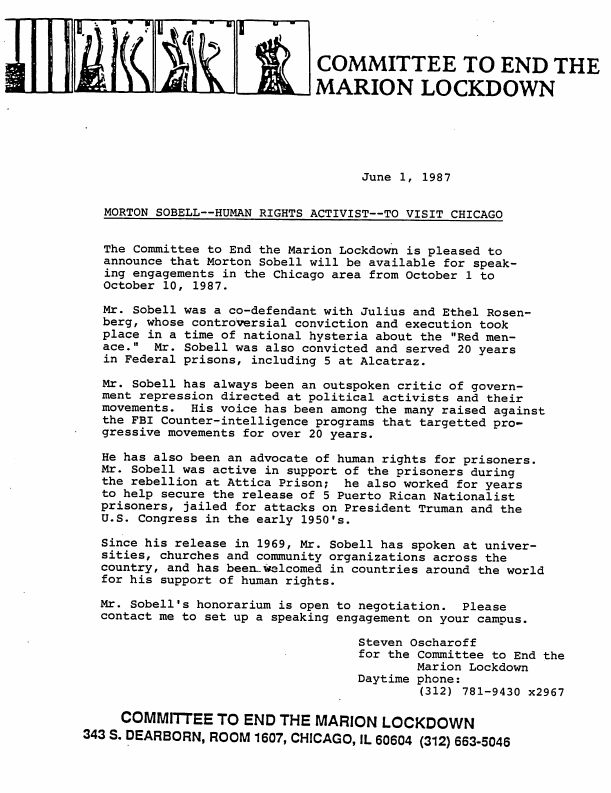 COMMITTEE TO END THE
MARION LOCKDOWN

June 1, 1987

MORTON SOBELL--HUMAN RIGHTS ACTIVIST--TO VISIT CHICAGO

The Committee to End the Marion Lockdown is pleased to announce that Morton Sobell will be available for speaking engagements in the Chicago area from October 1 to October 10, 1987.

Mr. Sobell was a co-defendant with Julius and Ethel Rosenberg, whose controversial conviction and execution took place in a time of national hysteria about the "Red menace." Mr. Sobell was also convicted and served 20 years in Federal prisons, including 5 at Alcatraz.

Mr. Sobell has always been an outspoken critic of government repression directed at political activists and their movements. His voice has been among the many raised against the FBI Counter-intelligence programs that targetted progressive movements for over 20 years.

He has also been an advocate of human rights for prisoners. Mr. Sobell was active in support of the prisoners during the rebellion at Attica Prison; he also worked for years to help secure the release of 5 Puerto Rican Nationalist prisoners, jailed for attacks on President Truman and the U.S. Congress in the early 1950's.

Since his release in 1969, Mr. Sobell has spoken at universities, churches and community organizations across the country, and has been welcomed in countries around the world for his support of human rights.

Mr. Sobell's honorarium is open to negotiation. Please contact me to set up a speaking engagement on your campus.

Steven Oscharoff
for the Committee to End the
Marion Lockdown
Daytime phone:
(312) 781-9430 x2967

COMMITTEE TO END THE MARION LOCKDOWN
343 S. DEARBORN, ROOM 1607, CHICAGO, IL 60604 (312) 663-5046